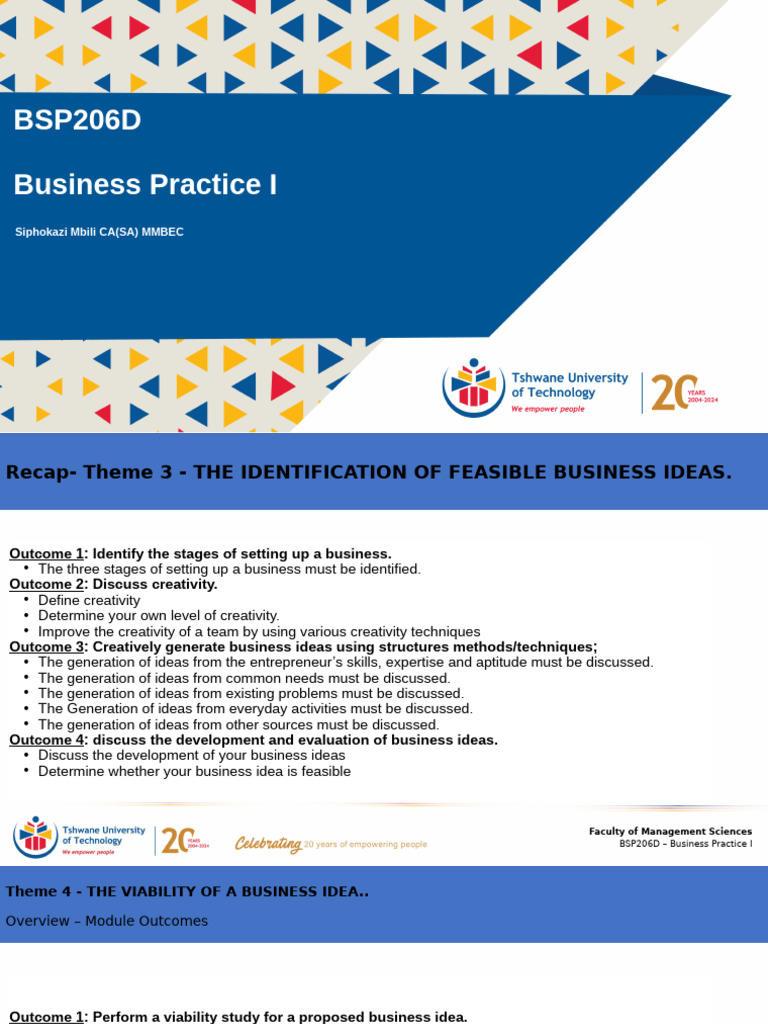 BSP206D

Business Practice I

Siphokazi Mbili CA(SA) MMBEC

Tshwane University of Technology
We empower people

20 YEARS 2004-2024

Recap- Theme 3 - THE IDENTIFICATION OF FEASIBLE BUSINESS IDEAS.

Outcome 1: Identify the stages of setting up a business.
• The three stages of setting up a business must be identified.
Outcome 2: Discuss creativity.
• Define creativity
• Determine your own level of creativity.
• Improve the creativity of a team by using various creativity techniques
Outcome 3: Creatively generate business ideas using structures methods/techniques;
• The generation of ideas from the entrepreneur's skills, expertise and aptitude must be discussed.
• The generation of ideas from common needs must be discussed.
• The generation of ideas from existing problems must be discussed.
• The Generation of ideas from everyday activities must be discussed.
• The generation of ideas from other sources must be discussed.
Outcome 4: discuss the development and evaluation of business ideas.
• Discuss the development of your business ideas
• Determine whether your business idea is feasible

Tshwane University of Technology
We empower people

20 YEARS 2004-2024

Celebrating 20 years of empowering people

Faculty of Management Sciences
BSP206D – Business Practice I

Theme 4 - THE VIABILITY OF A BUSINESS IDEA..

Overview – Module Outcomes

Outcome 1: Perform a viability study for a proposed business idea.